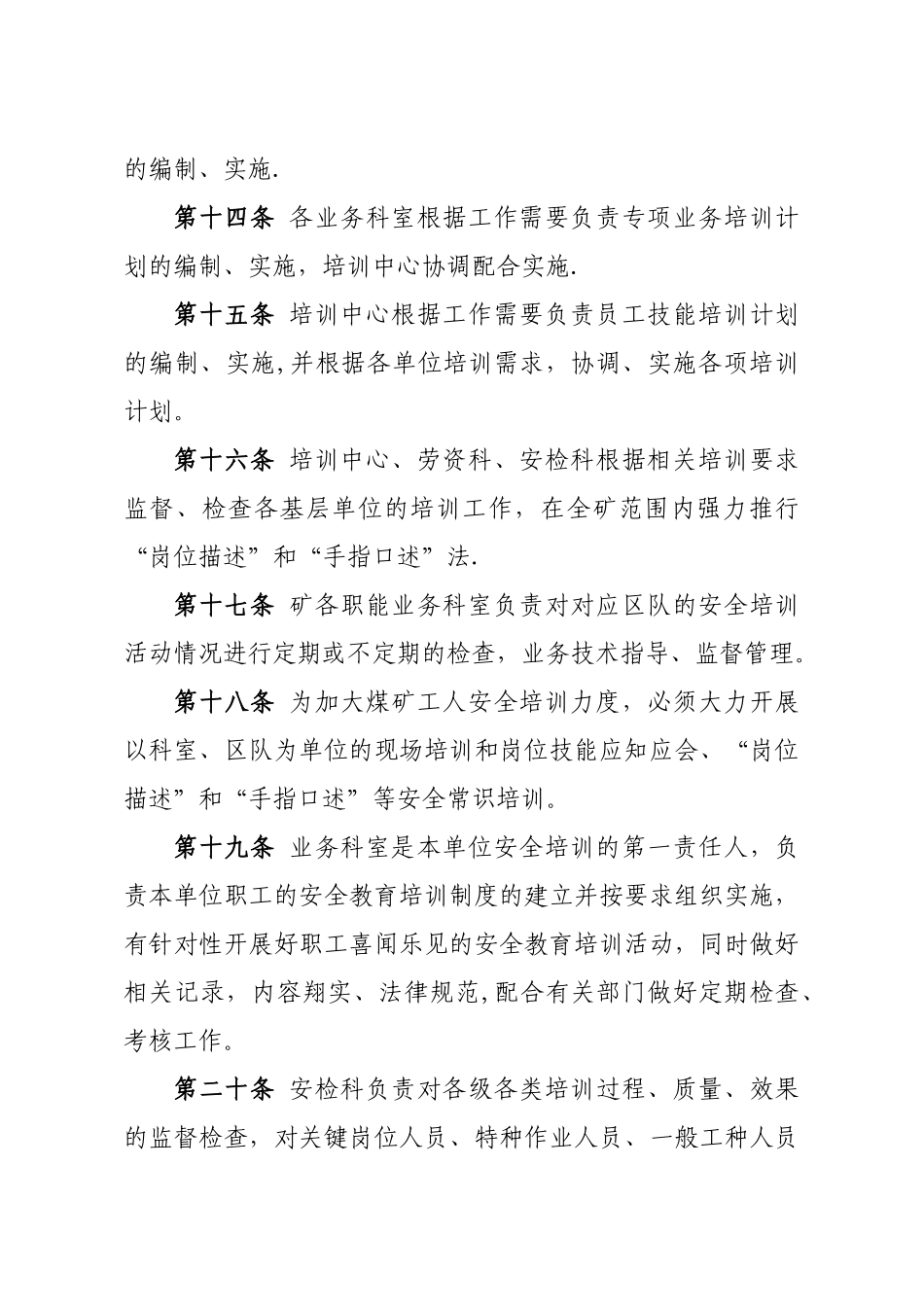 的编制、实施.

第十四条 各业务科室根据工作需要负责专项业务培训计划的编制、实施，培训中心协调配合实施.

第十五条 培训中心根据工作需要负责员工技能培训计划的编制、实施,并根据各单位培训需求，协调、实施各项培训计划。

第十六条 培训中心、劳资科、安检科根据相关培训要求监督、检查各基层单位的培训工作，在全矿范围内强力推行“岗位描述”和“手指口述”法.

第十七条 矿各职能业务科室负责对对应区队的安全培训活动情况进行定期或不定期的检查，业务技术指导、监督管理。

第十八条 为加大煤矿工人安全培训力度，必须大力开展以科室、区队为单位的现场培训和岗位技能应知应会、“岗位描述”和“手指口述”等安全常识培训。

第十九条 业务科室是本单位安全培训的第一责任人，负责本单位职工的安全教育培训制度的建立并按要求组织实施，有针对性开展好职工喜闻乐见的安全教育培训活动，同时做好相关记录，内容翔实、法律规范,配合有关部门做好定期检查、考核工作。

第二十条 安检科负责对各级各类培训过程、质量、效果的监督检查，对关键岗位人员、特种作业人员、一般工种人员